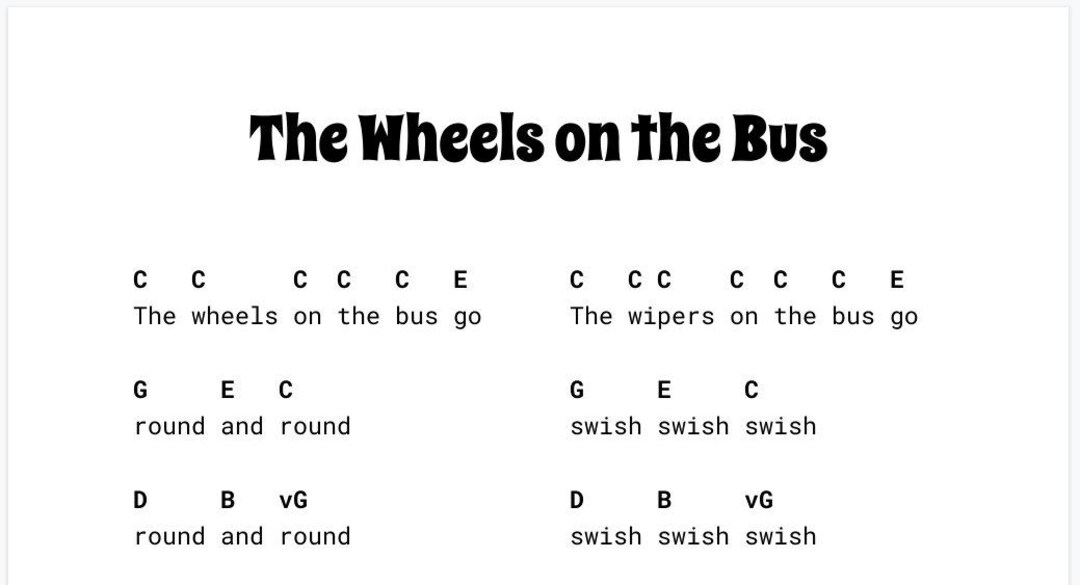 The Wheels on the Bus

C C C C C E
The wheels on the bus go

G E C
round and round

D B vG
round and round

C C C C C C E
The wipers on the bus go

G E C
swish swish swish

D B vG
swish swish swish